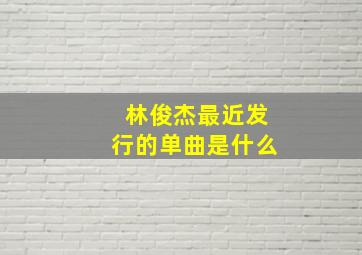 林俊杰最近发行的单曲是什么